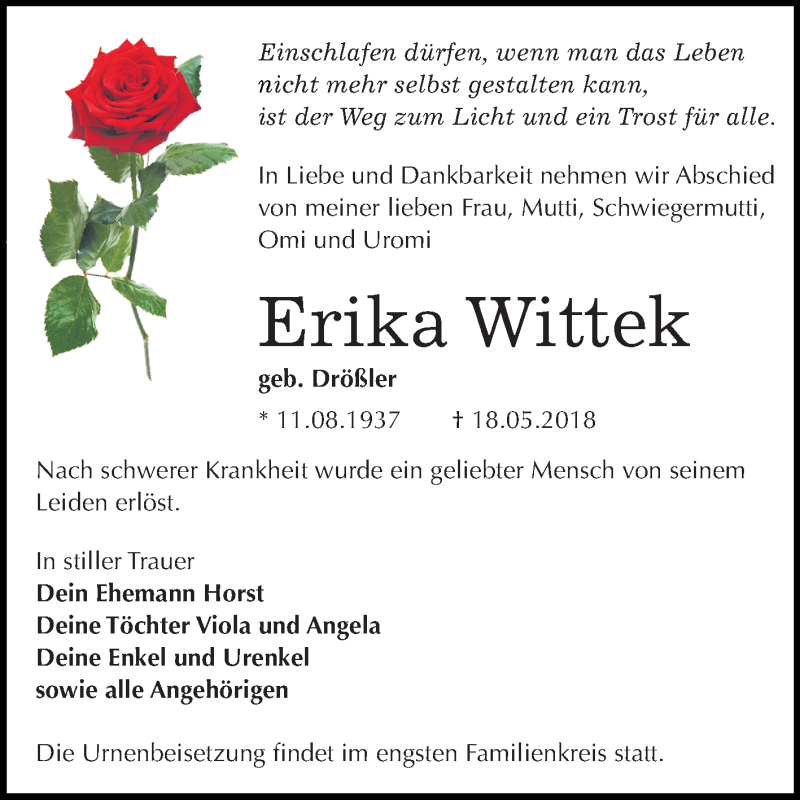 Einschlafen dürfen, wenn man das Leben
nicht mehr selbst gestalten kann,
ist der Weg zum Licht und ein Trost für alle.

In Liebe und Dankbarkeit nehmen wir Abschied von meiner lieben Frau, Mutti, Schwiegermutti, Omi und Uromi

Erika Wittek

geb. Drößler

* 11.08.1937 † 18.05.2018

Nach schwerer Krankheit wurde ein geliebter Mensch von seinem Leiden erlöst.

In stiller Trauer
Dein Ehemann Horst
Deine Töchter Viola und Angela
Deine Enkel und Urenkel
sowie alle Angehörigen

Die Urnenbeisetzung findet im engsten Familienkreis statt.